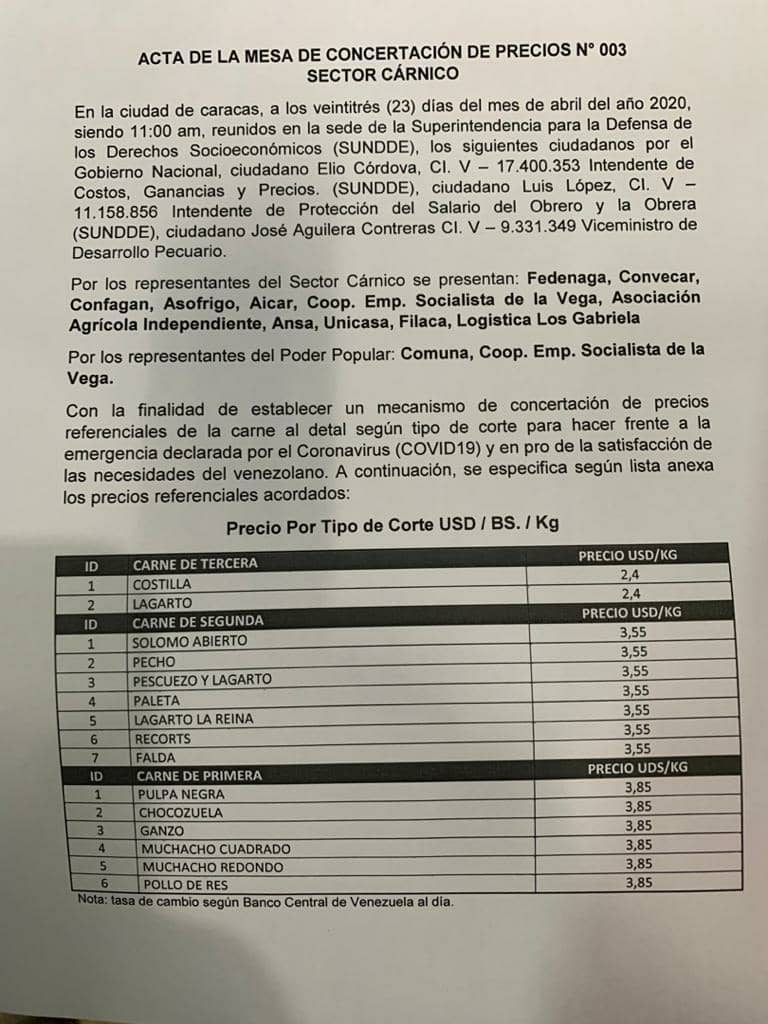 ACTA DE LA MESA DE CONCERTACIÓN DE PRECIOS N° 003
SECTOR CÁRNICO

En la ciudad de caracas, a los veintitrés (23) días del mes de abril del año 2020, siendo 11:00 am, reunidos en la sede de la Superintendencia para la Defensa de los Derechos Socioeconómicos (SUNDDE), los siguientes ciudadanos por el Gobierno Nacional, ciudadano Elio Córdova, CI. V – 17.400.353 Intendente de Costos, Ganancias y Precios. (SUNDDE), ciudadano Luis López, CI. V – 11.158.856 Intendente de Protección del Salario del Obrero y la Obrera (SUNDDE), ciudadano José Aguilera Contreras CI. V – 9.331.349 Viceministro de Desarrollo Pecuario.

Por los representantes del Sector Cárnico se presentan: Fedenaga, Convecar, Confagan, Asofrigo, Aicar, Coop. Emp. Socialista de la Vega, Asociación Agrícola Independiente, Ansa, Unicasa, Filaca, Logistica Los Gabriela

Por los representantes del Poder Popular: Comuna, Coop. Emp. Socialista de la Vega.

Con la finalidad de establecer un mecanismo de concertación de precios referenciales de la carne al detal según tipo de corte para hacer frente a la emergencia declarada por el Coronavirus (COVID19) y en pro de la satisfacción de las necesidades del venezolano. A continuación, se especifica según lista anexa los precios referenciales acordados:

Precio Por Tipo de Corte USD / BS. / Kg

| ID | CARNE DE TERCERA | PRECIO USD/KG |
|---|---|---|
| 1 | COSTILLA | 2,4 |
| 2 | LAGARTO | 2,4 |
| ID | CARNE DE SEGUNDA | PRECIO USD/KG |
| 1 | SOLOMO ABIERTO | 3,55 |
| 2 | PECHO | 3,55 |
| 3 | PESCUEZO Y LAGARTO | 3,55 |
| 4 | PALETA | 3,55 |
| 5 | LAGARTO LA REINA | 3,55 |
| 6 | RECORTS | 3,55 |
| 7 | FALDA | 3,55 |
| ID | CARNE DE PRIMERA | PRECIO UDS/KG |
| 1 | PULPA NEGRA | 3,85 |
| 2 | CHOCOZUELA | 3,85 |
| 3 | GANZO | 3,85 |
| 4 | MUCHACHO CUADRADO | 3,85 |
| 5 | MUCHACHO REDONDO | 3,85 |
| 6 | POLLO DE RES | 3,85 |

Nota: tasa de cambio según Banco Central de Venezuela al día.